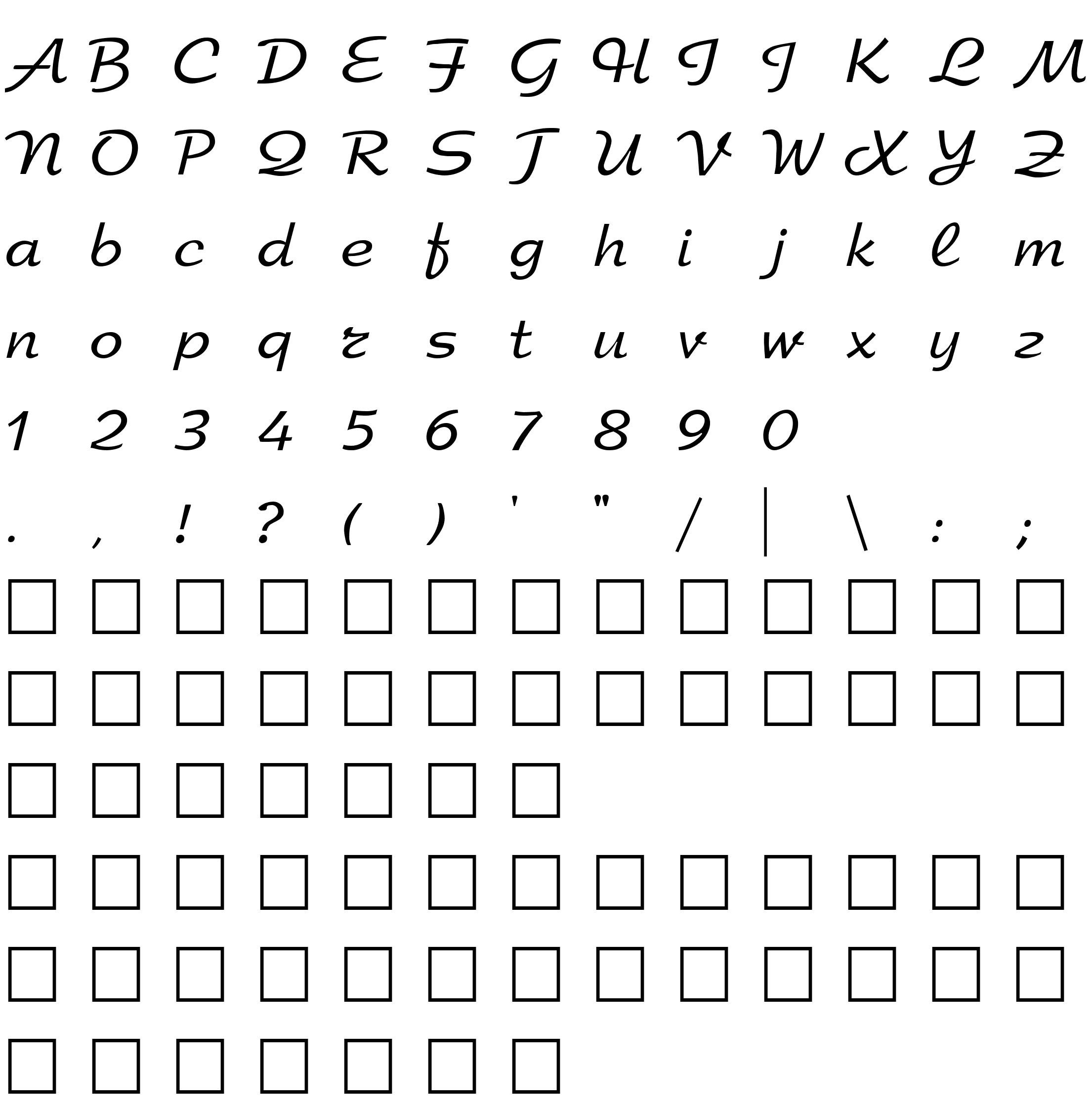 A B C D E F G H I J K L M

N O P Q R S T U V W X Y Z

a b c d e f g h i j k l m

n o p q r s t u v w x y z

1 2 3 4 5 6 7 8 9 0

. , ! ? ( ) ' " / | \ : ;

☐ ☐ ☐ ☐ ☐ ☐ ☐ ☐ ☐ ☐ ☐ ☐ ☐

☐ ☐ ☐ ☐ ☐ ☐ ☐ ☐ ☐ ☐ ☐ ☐ ☐

☐ ☐ ☐ ☐ ☐ ☐ ☐

☐ ☐ ☐ ☐ ☐ ☐ ☐ ☐ ☐ ☐ ☐ ☐ ☐

☐ ☐ ☐ ☐ ☐ ☐ ☐ ☐ ☐ ☐ ☐ ☐ ☐

☐ ☐ ☐ ☐ ☐ ☐ ☐